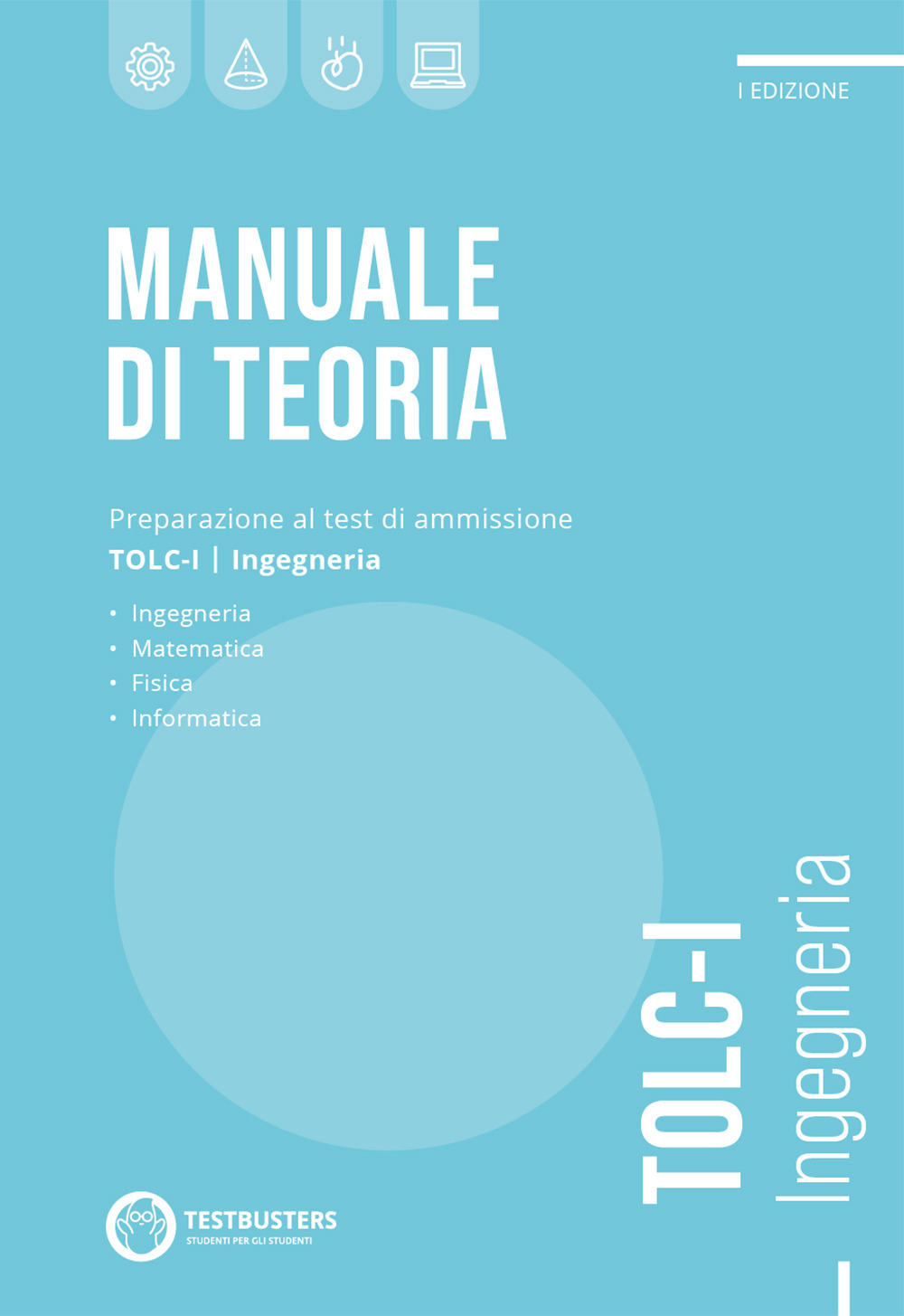 I EDIZIONE

MANUALE DI TEORIA

Preparazione al test di ammissione
TOLC-I | Ingegneria

• Ingegneria
• Matematica
• Fisica
• Informatica

TOLC-I
Ingegneria

TESTBUSTERS
STUDENTI PER GLI STUDENTI